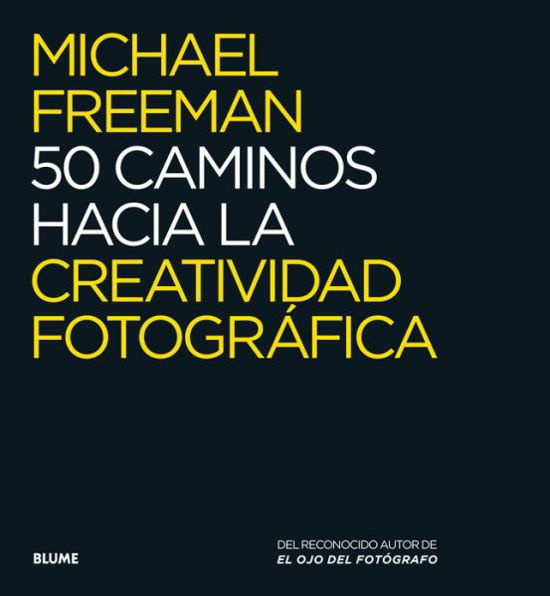 MICHAEL
FREEMAN
50 CAMINOS
HACIA LA
CREATIVIDAD
FOTOGRÁFICA

BLUME

DEL RECONOCIDO AUTOR DE
EL OJO DEL FOTÓGRAFO